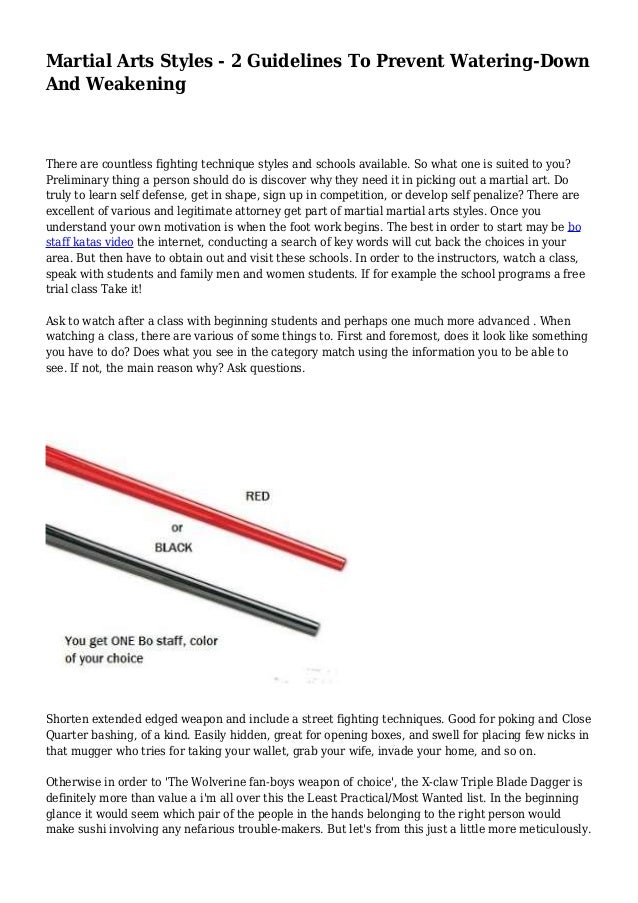 Martial Arts Styles - 2 Guidelines To Prevent Watering-Down And Weakening

There are countless fighting technique styles and schools available. So what one is suited to you? Preliminary thing a person should do is discover why they need it in picking out a martial art. Do truly to learn self defense, get in shape, sign up in competition, or develop self penalize? There are excellent of various and legitimate attorney get part of martial martial arts styles. Once you understand your own motivation is when the foot work begins. The best in order to start may be bo staff katas video the internet, conducting a search of key words will cut back the choices in your area. But then have to obtain out and visit these schools. In order to the instructors, watch a class, speak with students and family men and women students. If for example the school programs a free trial class Take it!

Ask to watch after a class with beginning students and perhaps one much more advanced . When watching a class, there are various of some things to. First and foremost, does it look like something you have to do? Does what you see in the category match using the information you to be able to see. If not, the main reason why? Ask questions.

RED
or
BLACK
You get ONE Bo staff, color of your choice

Shorten extended edged weapon and include a street fighting techniques. Good for poking and Close Quarter bashing, of a kind. Easily hidden, great for opening boxes, and swell for placing few nicks in that mugger who tries for taking your wallet, grab your wife, invade your home, and so on.

Otherwise in order to 'The Wolverine fan-boys weapon of choice', the X-claw Triple Blade Dagger is definitely more than value a i'm all over this the Least Practical/Most Wanted list. In the beginning glance it would seem which pair of the people in the hands belonging to the right person would make sushi involving any nefarious trouble-makers. But let's from this just a little more meticulously.